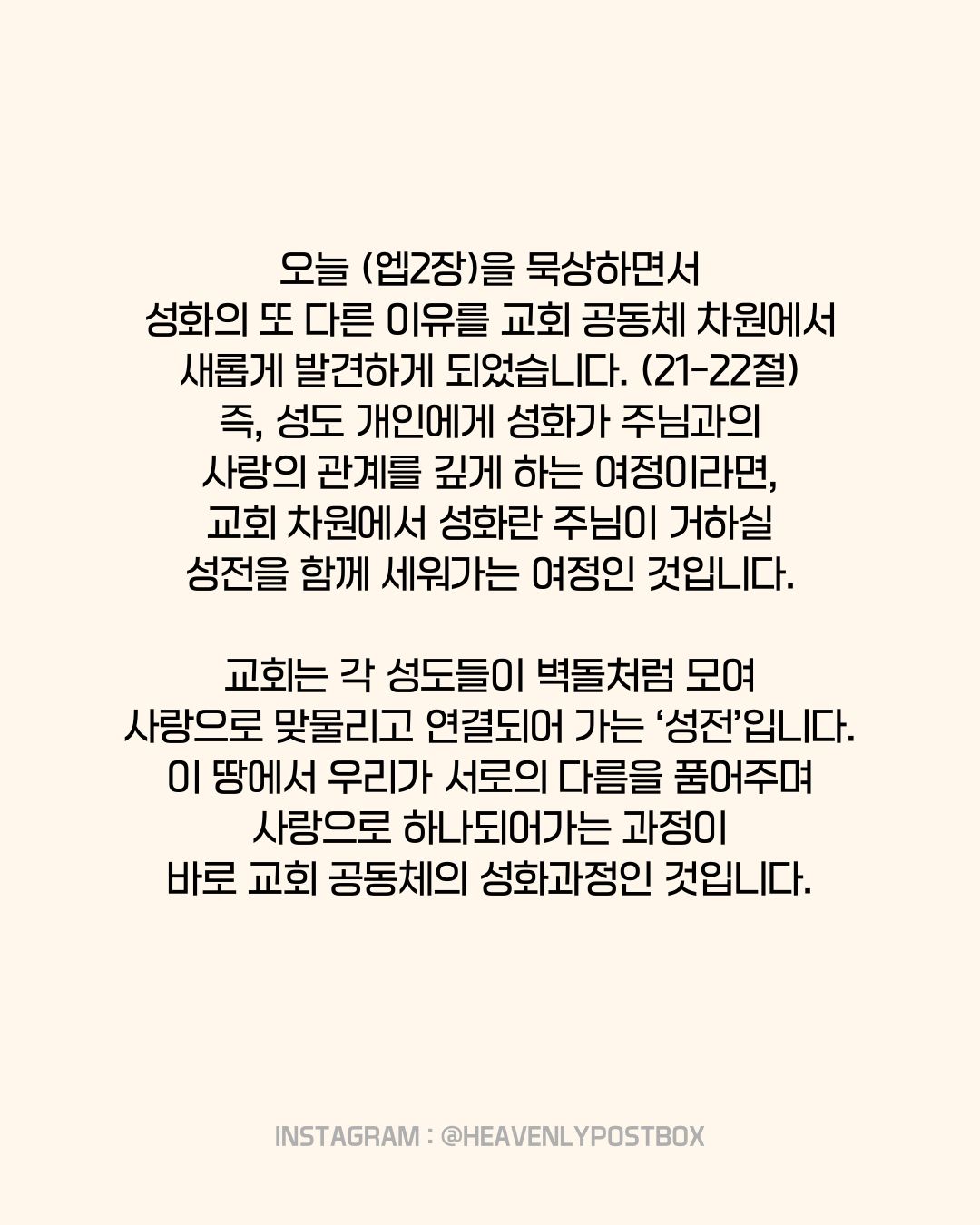 오늘 (엡2장)을 묵상하면서
성화의 또 다른 이유를 교회 공동체 차원에서
새롭게 발견하게 되었습니다. (21-22절)
즉, 성도 개인에게 성화가 주님과의
사랑의 관계를 깊게 하는 여정이라면,
교회 차원에서 성화란 주님이 거하실
성전을 함께 세워가는 여정인 것입니다.

교회는 각 성도들이 벽돌처럼 모여
사랑으로 맞물리고 연결되어 가는 '성전'입니다.
이 땅에서 우리가 서로의 다름을 품어주며
사랑으로 하나되어가는 과정이
바로 교회 공동체의 성화과정인 것입니다.

INSTAGRAM : @HEAVENLYPOSTBOX